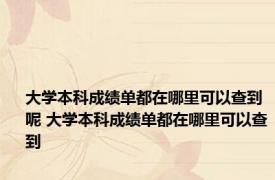 大学本科成绩单都在哪里可以查到呢 大学本科成绩单都在哪里可以查到